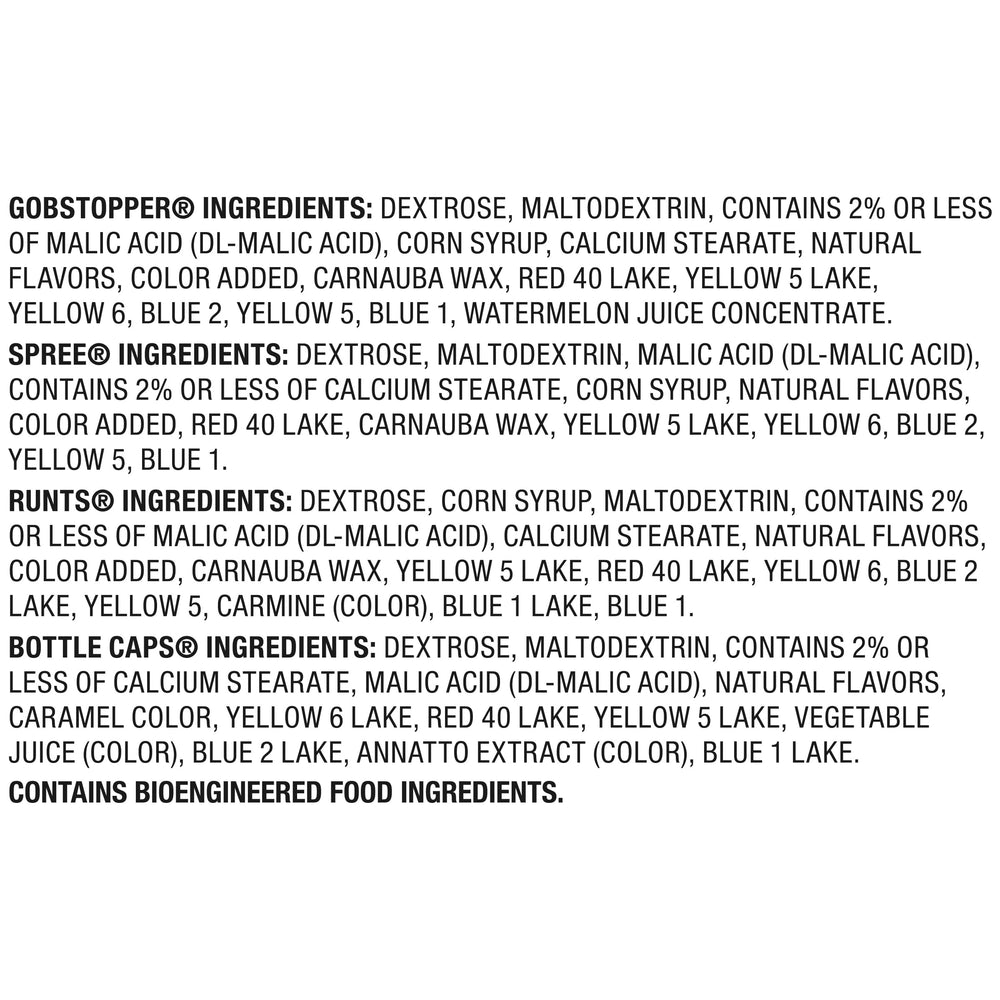 GOBSTOPPER® INGREDIENTS: DEXTROSE, MALTODEXTRIN, CONTAINS 2% OR LESS OF MALIC ACID (DL-MALIC ACID), CORN SYRUP, CALCIUM STEARATE, NATURAL FLAVORS, COLOR ADDED, CARNAUBA WAX, RED 40 LAKE, YELLOW 5 LAKE, YELLOW 6, BLUE 2, YELLOW 5, BLUE 1, WATERMELON JUICE CONCENTRATE.

SPREE® INGREDIENTS: DEXTROSE, MALTODEXTRIN, MALIC ACID (DL-MALIC ACID), CONTAINS 2% OR LESS OF CALCIUM STEARATE, CORN SYRUP, NATURAL FLAVORS, COLOR ADDED, RED 40 LAKE, CARNAUBA WAX, YELLOW 5 LAKE, YELLOW 6, BLUE 2, YELLOW 5, BLUE 1.

RUNTS® INGREDIENTS: DEXTROSE, CORN SYRUP, MALTODEXTRIN, CONTAINS 2% OR LESS OF MALIC ACID (DL-MALIC ACID), CALCIUM STEARATE, NATURAL FLAVORS, COLOR ADDED, CARNAUBA WAX, YELLOW 5 LAKE, RED 40 LAKE, YELLOW 6, BLUE 2 LAKE, YELLOW 5, CARMINE (COLOR), BLUE 1 LAKE, BLUE 1.

BOTTLE CAPS® INGREDIENTS: DEXTROSE, MALTODEXTRIN, CONTAINS 2% OR LESS OF CALCIUM STEARATE, MALIC ACID (DL-MALIC ACID), NATURAL FLAVORS, CARAMEL COLOR, YELLOW 6 LAKE, RED 40 LAKE, YELLOW 5 LAKE, VEGETABLE JUICE (COLOR), BLUE 2 LAKE, ANNATTO EXTRACT (COLOR), BLUE 1 LAKE.

CONTAINS BIOENGINEERED FOOD INGREDIENTS.